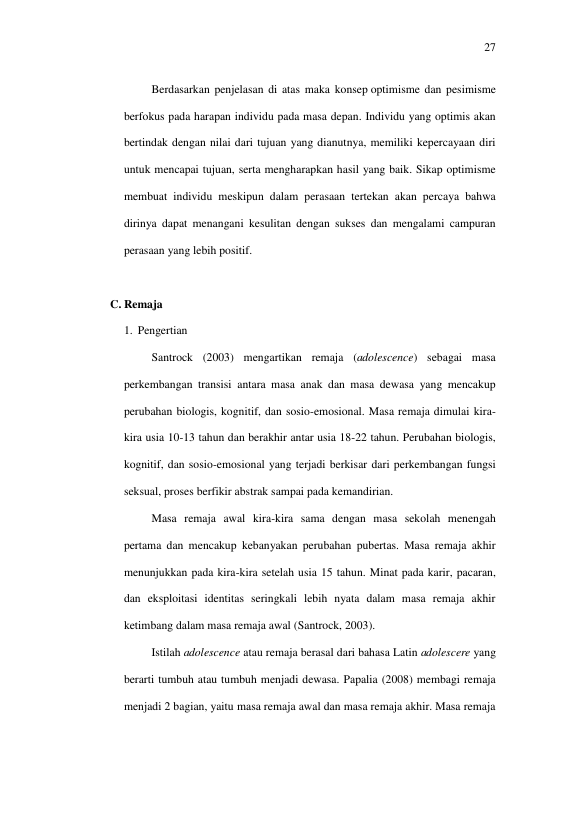 27

Berdasarkan penjelasan di atas maka konsep optimisme dan pesimisme berfokus pada harapan individu pada masa depan. Individu yang optimis akan bertindak dengan nilai dari tujuan yang dianutnya, memiliki kepercayaan diri untuk mencapai tujuan, serta mengharapkan hasil yang baik. Sikap optimisme membuat individu meskipun dalam perasaan tertekan akan percaya bahwa dirinya dapat menangani kesulitan dengan sukses dan mengalami campuran perasaan yang lebih positif.

C. Remaja

1. Pengertian

Santrock (2003) mengartikan remaja (adolescence) sebagai masa perkembangan transisi antara masa anak dan masa dewasa yang mencakup perubahan biologis, kognitif, dan sosio-emosional. Masa remaja dimulai kira-kira usia 10-13 tahun dan berakhir antar usia 18-22 tahun. Perubahan biologis, kognitif, dan sosio-emosional yang terjadi berkisar dari perkembangan fungsi seksual, proses berfikir abstrak sampai pada kemandirian.

Masa remaja awal kira-kira sama dengan masa sekolah menengah pertama dan mencakup kebanyakan perubahan pubertas. Masa remaja akhir menunjukkan pada kira-kira setelah usia 15 tahun. Minat pada karir, pacaran, dan eksploitasi identitas seringkali lebih nyata dalam masa remaja akhir ketimbang dalam masa remaja awal (Santrock, 2003).

Istilah adolescence atau remaja berasal dari bahasa Latin adolescere yang berarti tumbuh atau tumbuh menjadi dewasa. Papalia (2008) membagi remaja menjadi 2 bagian, yaitu masa remaja awal dan masa remaja akhir. Masa remaja